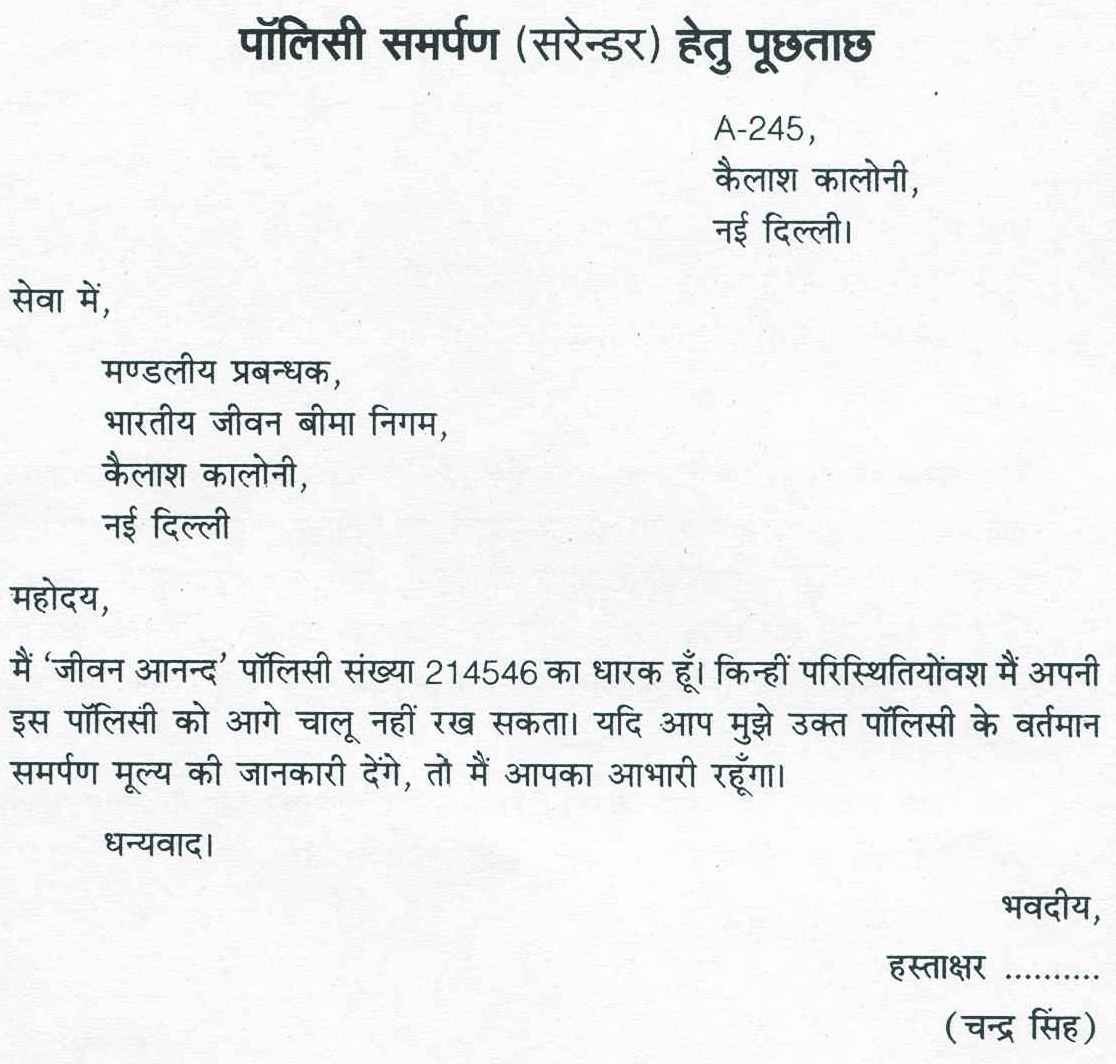 पॉलिसी समर्पण (सरेन्डर) हेतु पूछताछ

A-245,
कैलाश कालोनी,
नई दिल्ली।

सेवा में,

मण्डलीय प्रबन्धक,
भारतीय जीवन बीमा निगम,
कैलाश कालोनी,
नई दिल्ली

महोदय,

मैं 'जीवन आनन्द' पॉलिसी संख्या 214546 का धारक हूँ। किन्हीं परिस्थितियोंवश मैं अपनी इस पॉलिसी को आगे चालू नहीं रख सकता। यदि आप मुझे उक्त पॉलिसी के वर्तमान समर्पण मूल्य की जानकारी देंगे, तो मैं आपका आभारी रहूँगा।

धन्यवाद।

भवदीय,
हस्ताक्षर ..........
(चन्द्र सिंह)